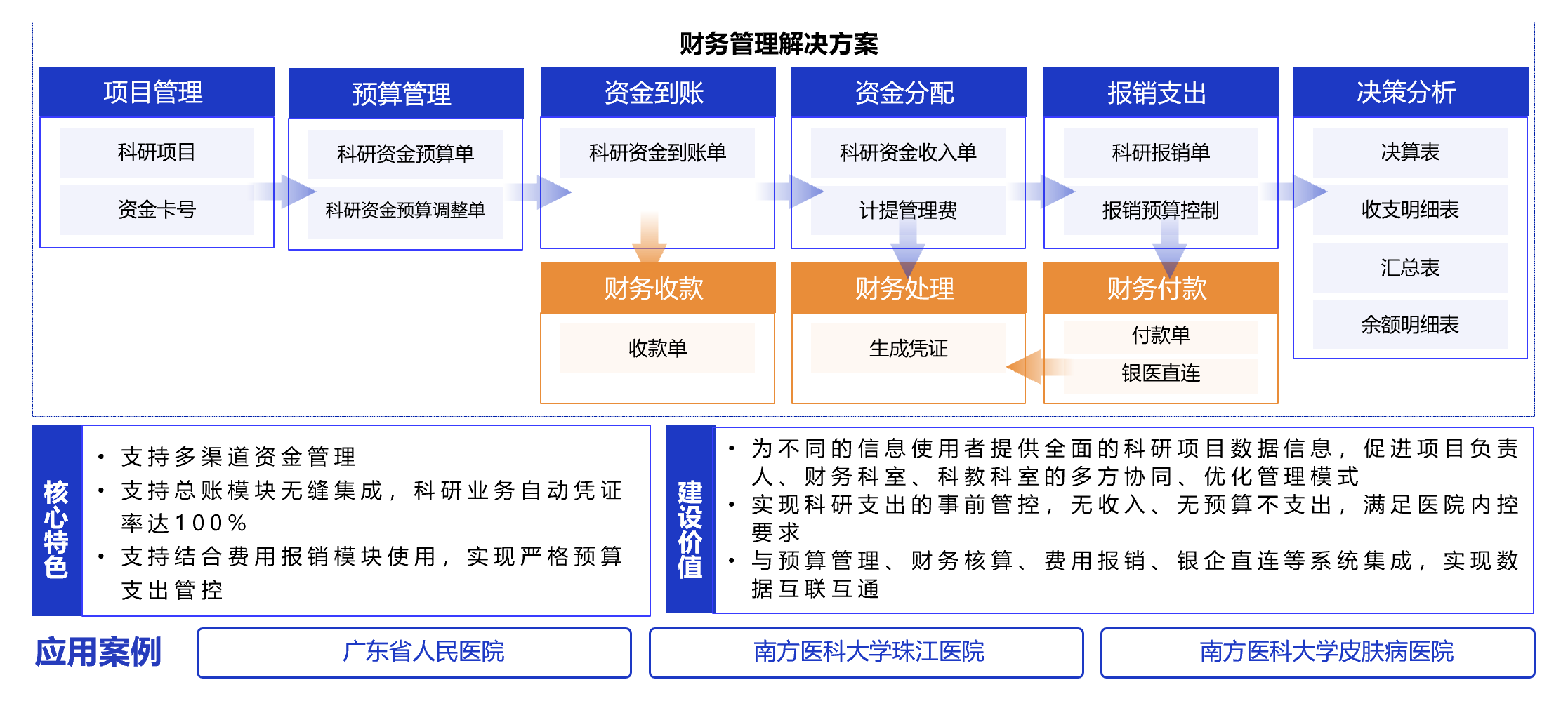 财务管理解决方案

项目管理
科研项目
资金卡号

预算管理
科研资金预算单
科研资金预算调整单

资金到账
科研资金到账单

资金分配
科研资金收入单
计提管理费

报销支出
科研报销单
报销预算控制

决策分析
决算表
收支明细表
汇总表
余额明细表

财务收款
收款单

财务处理
生成凭证

财务付款
付款单
银医直连

核心特色
• 支持多渠道资金管理
• 支持总账模块无缝集成，科研业务自动凭证率达100%
• 支持结合费用报销模块使用，实现严格预算支出管控

建设价值
• 为不同的信息使用者提供全面的科研项目数据信息，促进项目负责人、财务科室、科教科室的多方协同、优化管理模式
• 实现科研支出的事前管控，无收入、无预算不支出，满足医院内控要求
• 与预算管理、财务核算、费用报销、银企直连等系统集成，实现数据互联互通

应用案例
广东省人民医院
南方医科大学珠江医院
南方医科大学皮肤病医院